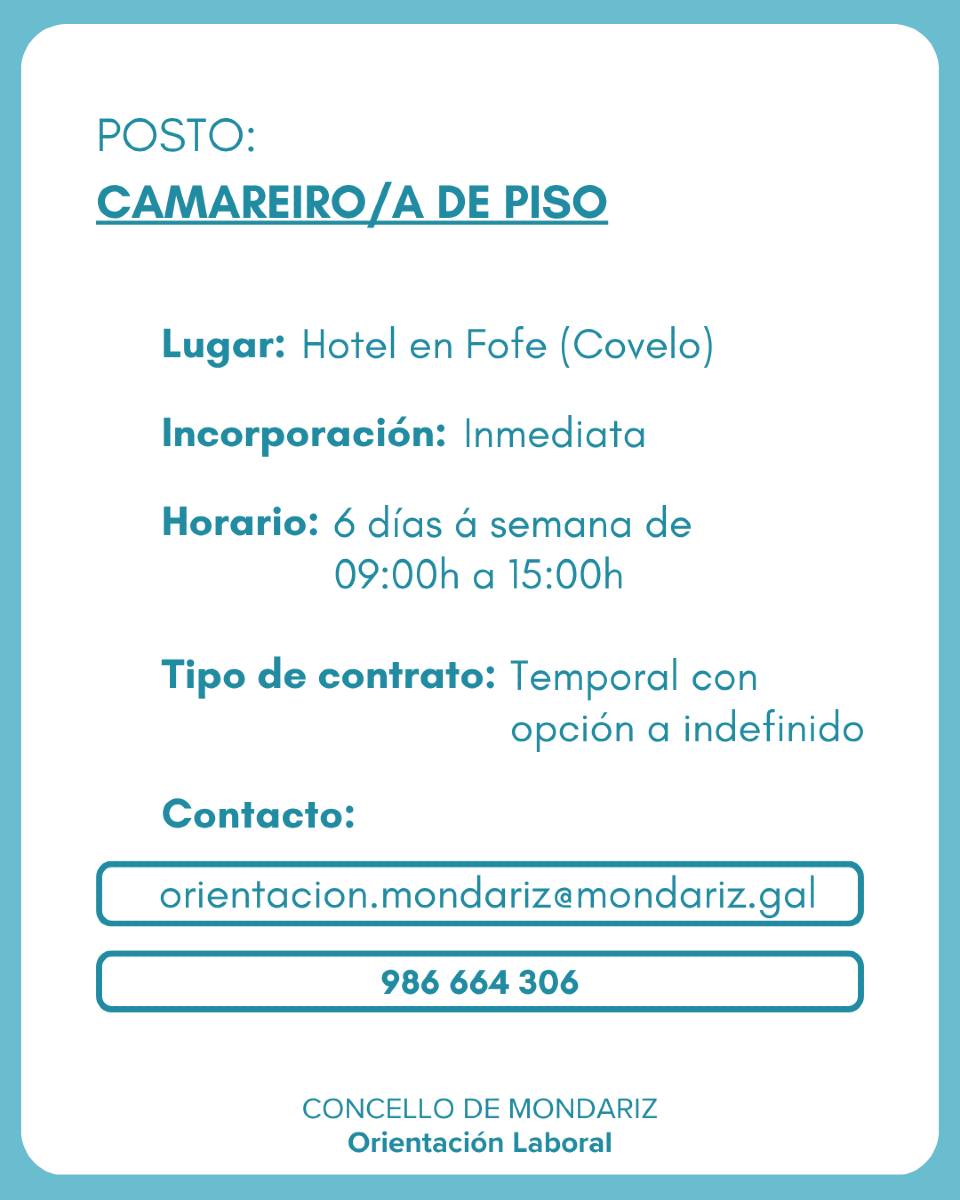 POSTO:
CAMAREIRO/A DE PISO

Lugar: Hotel en Fofe (Covelo)

Incorporación: Inmediata

Horario: 6 días á semana de 09:00h a 15:00h

Tipo de contrato: Temporal con opción a indefinido

Contacto:

orientacion.mondariz@mondariz.gal

986 664 306

CONCELLO DE MONDARIZ
Orientación Laboral